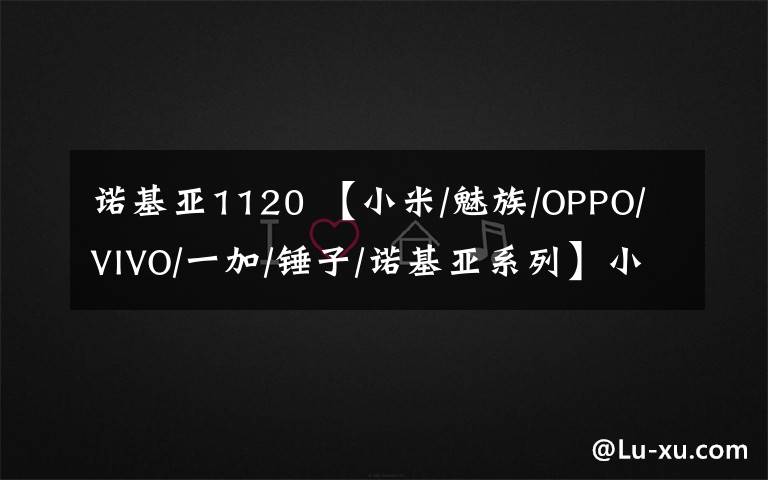 诺基亚1120 【小米/魅族/OPPO/VIVO/一加/锤子/诺基亚系列】小

@Lu-xu.com